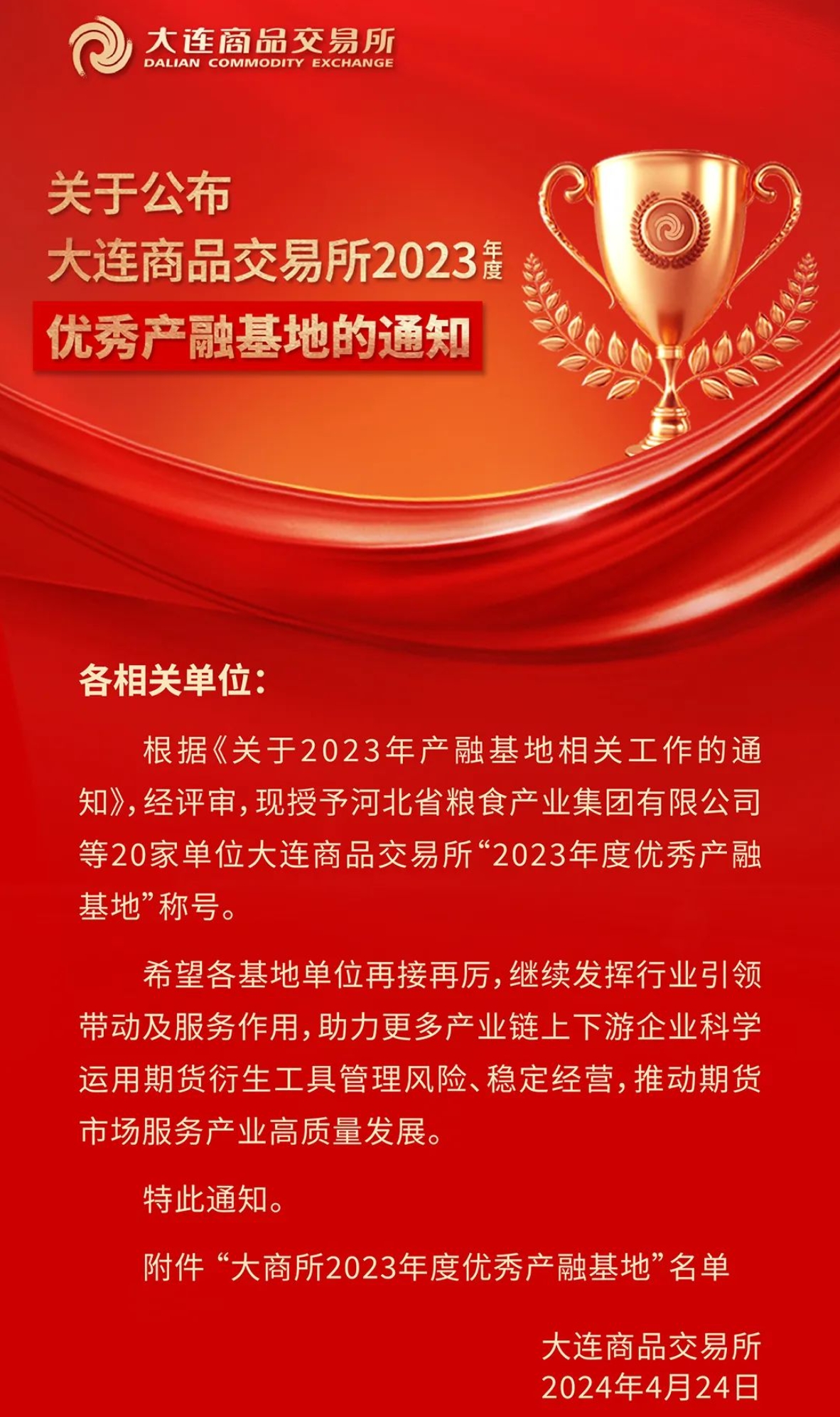 大连商品交易所
DALIAN COMMODITY EXCHANGE

关于公布
大连商品交易所2023年度
优秀产融基地的通知

各相关单位:

根据《关于2023年产融基地相关工作的通知》,经评审,现授予河北省粮食产业集团有限公司等20家单位大连商品交易所“2023年度优秀产融基地”称号。

希望各基地单位再接再厉,继续发挥行业引领带动及服务作用,助力更多产业链上下游企业科学运用期货衍生工具管理风险、稳定经营,推动期货市场服务产业高质量发展。

特此通知。

附件 “大商所2023年度优秀产融基地”名单

大连商品交易所
2024年4月24日